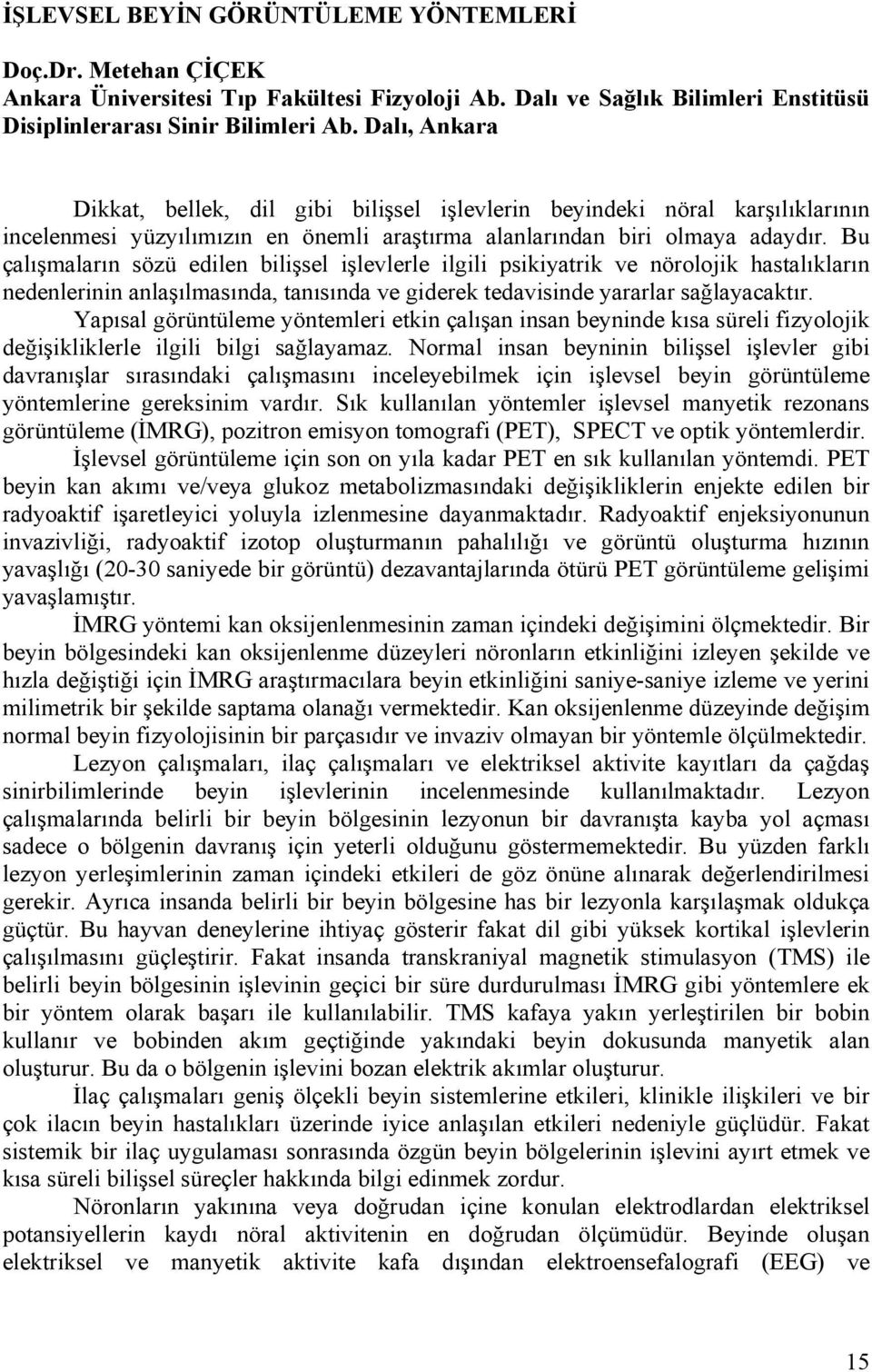 İŞLEVSEL BEYİN GÖRÜNTÜLEME YÖNTEMLERİ

Doç.Dr. Metehan ÇİÇEK
Ankara Üniversitesi Tıp Fakültesi Fizyoloji Ab. Dalı ve Sağlık Bilimleri Enstitüsü Disiplinlerarası Sinir Bilimleri Ab. Dalı, Ankara

Dikkat, bellek, dil gibi bilişsel işlevlerin beyindeki nöral karşılıklarının incelenmesi yüzyılımızın en önemli araştırma alanlarından biri olmaya adaydır. Bu çalışmaların sözü edilen bilişsel işlevlerle ilgili psikiyatrik ve nörolojik hastalıkların nedenlerinin anlaşılmasında, tanısında ve giderek tedavisinde yararlar sağlayacaktır.

Yapısal görüntüleme yöntemleri etkin çalışan insan beyninde kısa süreli fizyolojik değişikliklerle ilgili bilgi sağlayamaz. Normal insan beyninin bilişsel işlevler gibi davranışlar sırasındaki çalışmasını inceleyebilmek için işlevsel beyin görüntüleme yöntemlerine gereksinim vardır. Sık kullanılan yöntemler işlevsel manyetik rezonans görüntüleme (İMRG), pozitron emisyon tomografi (PET), SPECT ve optik yöntemlerdir.

İşlevsel görüntüleme için son on yıla kadar PET en sık kullanılan yöntemdi. PET beyin kan akımı ve/veya glukoz metabolizmasındaki değişikliklerin enjekte edilen bir radyoaktif işaretleyici yoluyla izlenmesine dayanmaktadır. Radyoaktif enjeksiyonunun invazivliği, radyoaktif izotop oluşturmanın pahalılığı ve görüntü oluşturma hızının yavaşlığı (20-30 saniyede bir görüntü) dezavantajlarında ötürü PET görüntüleme gelişimi yavaşlamıştır.

İMRG yöntemi kan oksijenlenmesinin zaman içindeki değişimini ölçmektedir. Bir beyin bölgesindeki kan oksijenlenme düzeyleri nöronların etkinliğini izleyen şekilde ve hızla değiştiği için İMRG araştırmacılara beyin etkinliğini saniye-saniye izleme ve yerini milimetrik bir şekilde saptama olanağı vermektedir. Kan oksijenlenme düzeyinde değişim normal beyin fizyolojisinin bir parçasıdır ve invaziv olmayan bir yöntemle ölçülmektedir.

Lezyon çalışmaları, ilaç çalışmaları ve elektriksel aktivite kayıtları da çağdaş sinirbilimlerinde beyin işlevlerinin incelenmesinde kullanılmaktadır. Lezyon çalışmalarında belirli bir beyin bölgesinin lezyonun bir davranışta kayba yol açması sadece o bölgenin davranış için yeterli olduğunu göstermemektedir. Bu yüzden farklı lezyon yerleşimlerinin zaman içindeki etkileri de göz önüne alınarak değerlendirilmesi gerekir. Ayrıca insanda belirli bir beyin bölgesine has bir lezyonla karşılaşmak oldukça güçtür. Bu hayvan deneylerine ihtiyaç gösterir fakat dil gibi yüksek kortikal işlevlerin çalışılmasını güçleştirir. Fakat insanda transkraniyal magnetik stimulasyon (TMS) ile belirli beyin bölgesinin işlevinin geçici bir süre durdurulması İMRG gibi yöntemlere ek bir yöntem olarak başarı ile kullanılabilir. TMS kafaya yakın yerleştirilen bir bobin kullanır ve bobinden akım geçtiğinde yakındaki beyin dokusunda manyetik alan oluşturur. Bu da o bölgenin işlevini bozan elektrik akımlar oluşturur.

İlaç çalışmaları geniş ölçekli beyin sistemlerine etkileri, klinikle ilişkileri ve bir çok ilacın beyin hastalıkları üzerinde iyice anlaşılan etkileri nedeniyle güçlüdür. Fakat sistemik bir ilaç uygulaması sonrasında özgün beyin bölgelerinin işlevini ayırt etmek ve kısa süreli bilişsel süreçler hakkında bilgi edinmek zordur.

Nöronların yakınına veya doğrudan içine konulan elektrodlardan elektriksel potansiyellerin kaydı nöral aktivitenin en doğrudan ölçümüdür. Beyinde oluşan elektriksel ve manyetik aktivite kafa dışından elektroensefalografi (EEG) ve

15